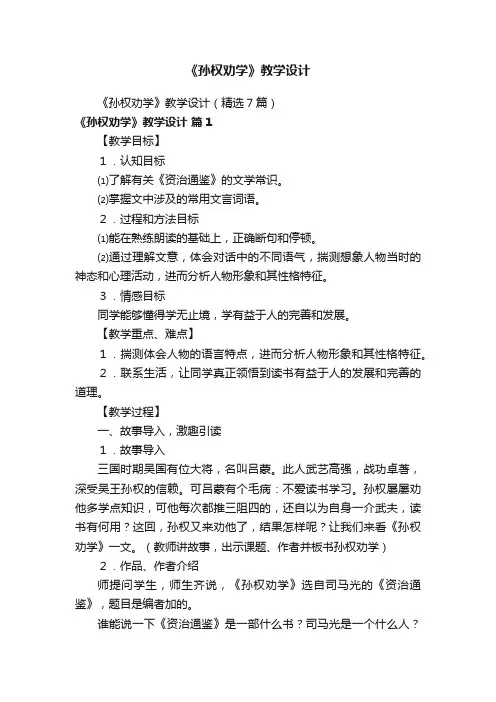 《孙权劝学》教学设计

《孙权劝学》教学设计（精选7篇）

《孙权劝学》教学设计 篇1

【教学目标】

1．认知目标

⑴了解有关《资治通鉴》的文学常识。

⑵掌握文中涉及的常用文言词语。

2．过程和方法目标

⑴能在熟练朗读的基础上，正确断句和停顿。

⑵通过理解文意，体会对话中的不同语气，揣测想象人物当时的神态和心理活动，进而分析人物形象和其性格特征。

3．情感目标

同学能够懂得学无止境，学有益于人的完善和发展。

【教学重点、难点】

1．揣测体会人物的语言特点，进而分析人物形象和其性格特征。

2．联系生活，让同学真正领悟到读书有益于人的发展和完善的道理。

【教学过程】

一、故事导入，激趣引读

1．故事导入

三国时期吴国有位大将，名叫吕蒙。此人武艺高强，战功卓著，深受吴王孙权的信赖。可吕蒙有个毛病：不爱读书学习。孙权屡屡劝他多学点知识，可他每次都推三阻四的，还自以为自身一介武夫，读书有何用？这回，孙权又来劝他了，结果怎样呢？让我们来看《孙权劝学》一文。（教师讲故事，出示课题、作者并板书孙权劝学）

2．作品、作者介绍

师提问学生，师生齐说，《孙权劝学》选自司马光的《资治通鉴》，题目是编者加的。

谁能说一下《资治通鉴》是一部什么书？司马光是一个什么人？